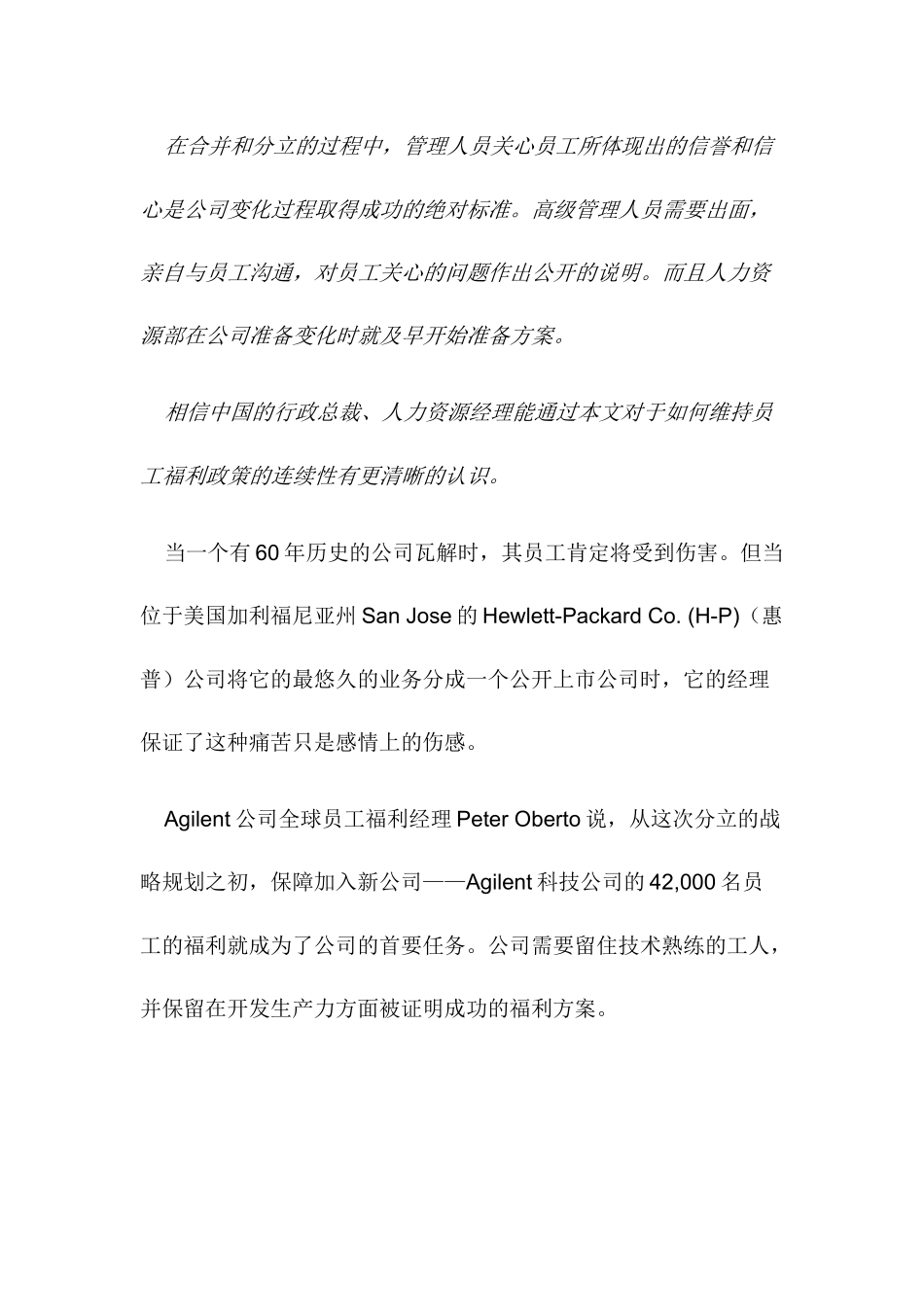 在合并和分立的过程中，管理人员关心员工所体现出的信誉和信心是公司变化过程取得成功的绝对标准。高级管理人员需要出面，亲自与员工沟通，对员工关心的问题作出公开的说明。而且人力资源部在公司准备变化时就及早开始准备方案。

相信中国的行政总裁、人力资源经理能通过本文对于如何维持员工福利政策的连续性有更清晰的认识。

当一个有60年历史的公司瓦解时，其员工肯定将受到伤害。但当位于美国加利福尼亚州San Jose的Hewlett-Packard Co. (H-P)（惠普）公司将它的最悠久的业务分成一个公开上市公司时，它的经理保证了这种痛苦只是感情上的伤感。

Agilent公司全球员工福利经理Peter Oberto说，从这次分立的战略规划之初，保障加入新公司——Agilent科技公司的42,000名员工的福利就成为了公司的首要任务。公司需要留住技术熟练的工人，并保留在开发生产力方面被证明成功的福利方案。